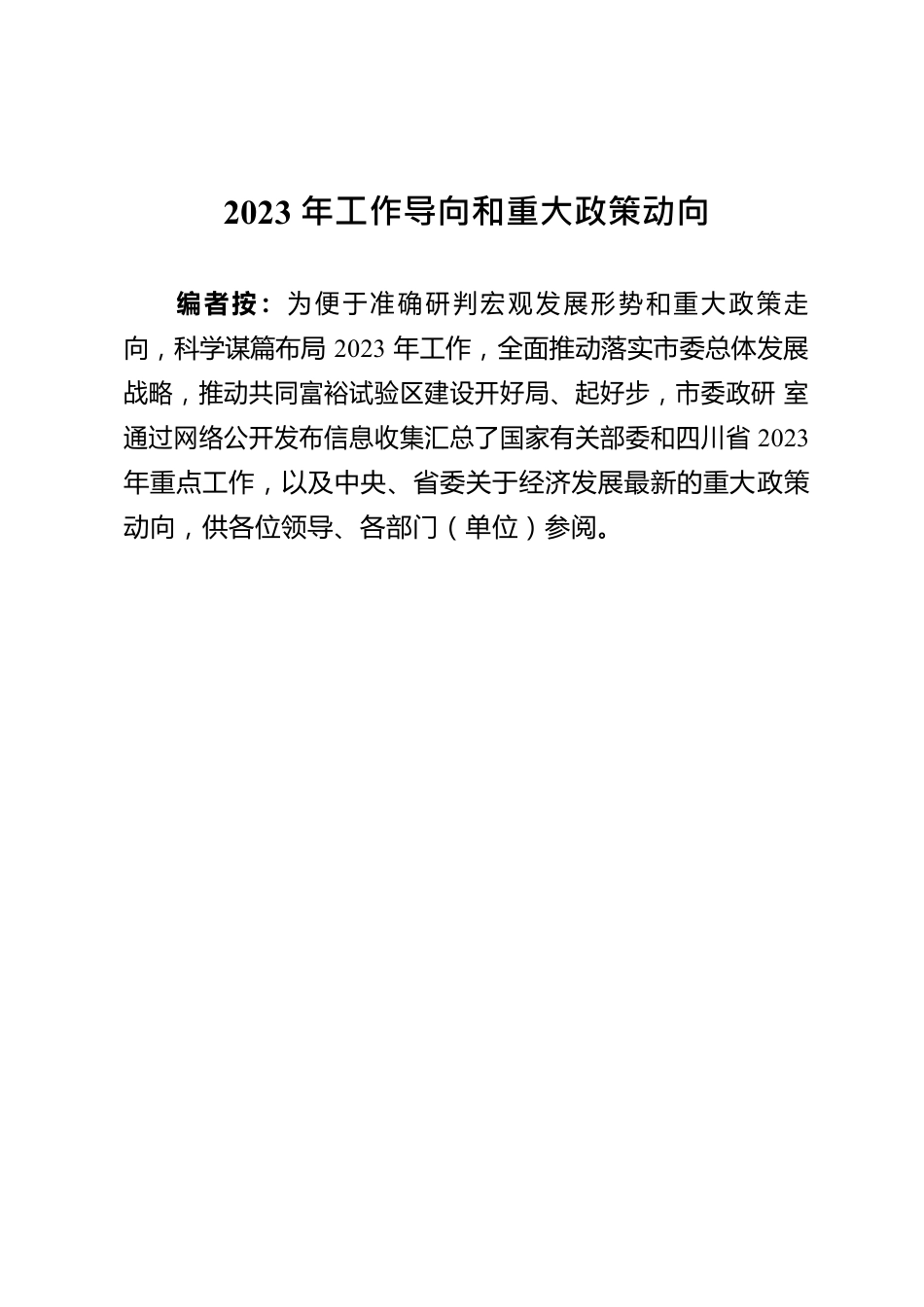 2023 年工作导向和重大政策动向

编者按：为便于准确研判宏观发展形势和重大政策走向，科学谋篇布局 2023 年工作，全面推动落实市委总体发展战略，推动共同富裕试验区建设开好局、起好步，市委政研 室通过网络公开发布信息收集汇总了国家有关部委和四川省 2023 年重点工作，以及中央、省委关于经济发展最新的重大政策动向，供各位领导、各部门（单位）参阅。